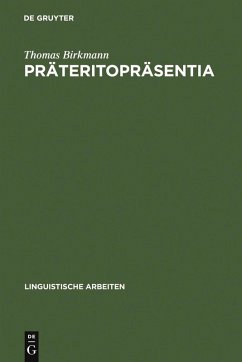 DE GRUYTER

Thomas Birkmann
PRÄTERITOPRÄSENTIA

LINGUISTISCHE ARBEITEN

DE
G